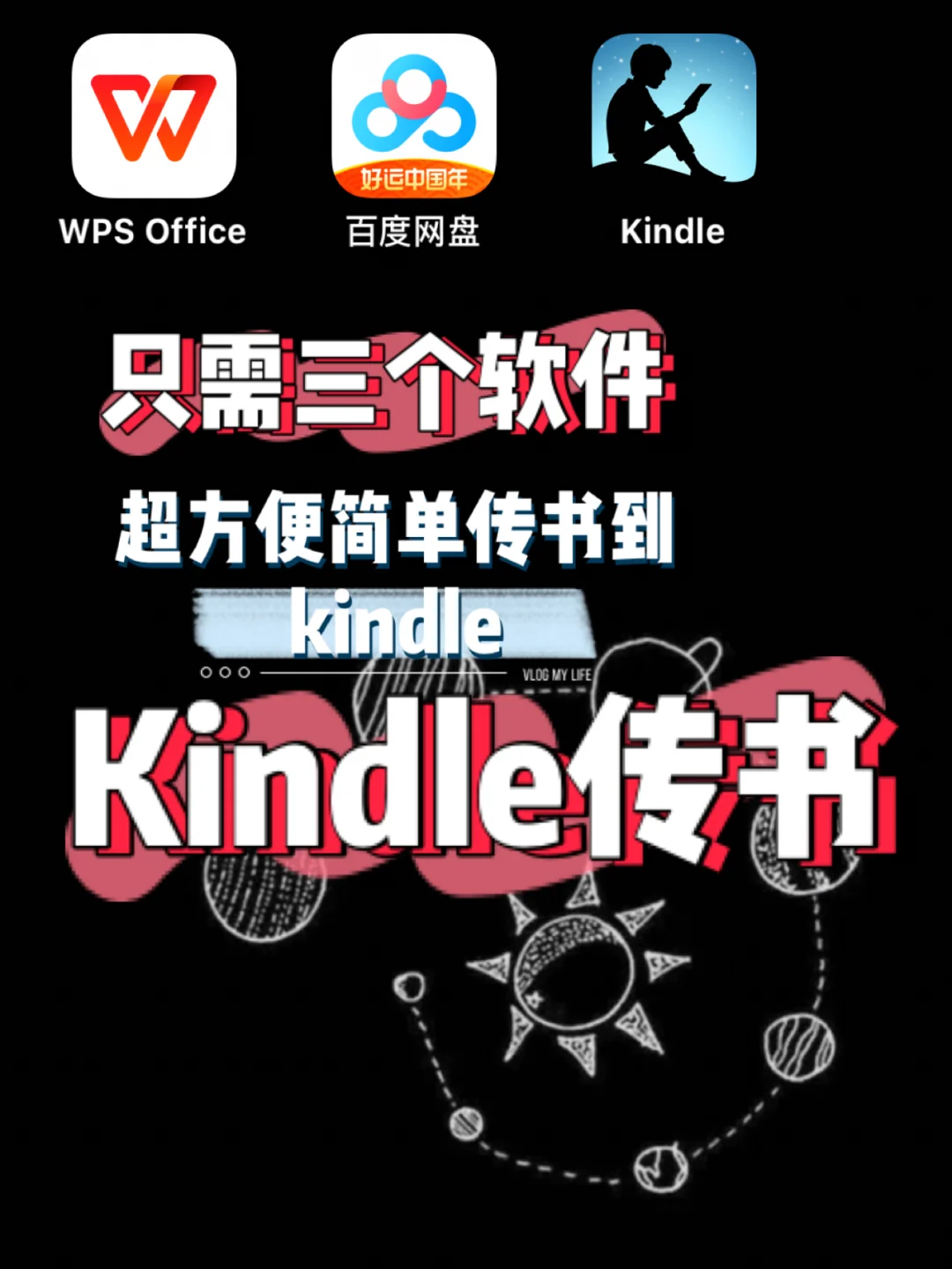 好运中国年

WPS Office 百度网盘 Kindle

只需三个软件

超方便简单传书到

kindle

VLOG MY LIFE

Kindle传书